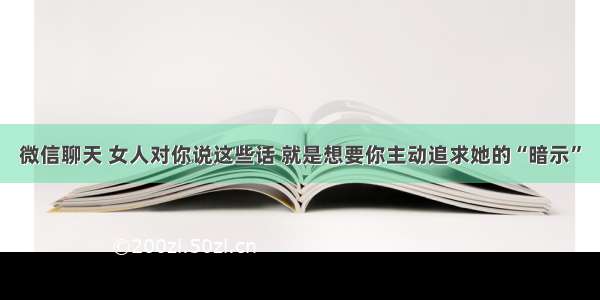 微信聊天 女人对你说这些话 就是想要你主动追求她的“暗示”

©200zi.50zi.cn